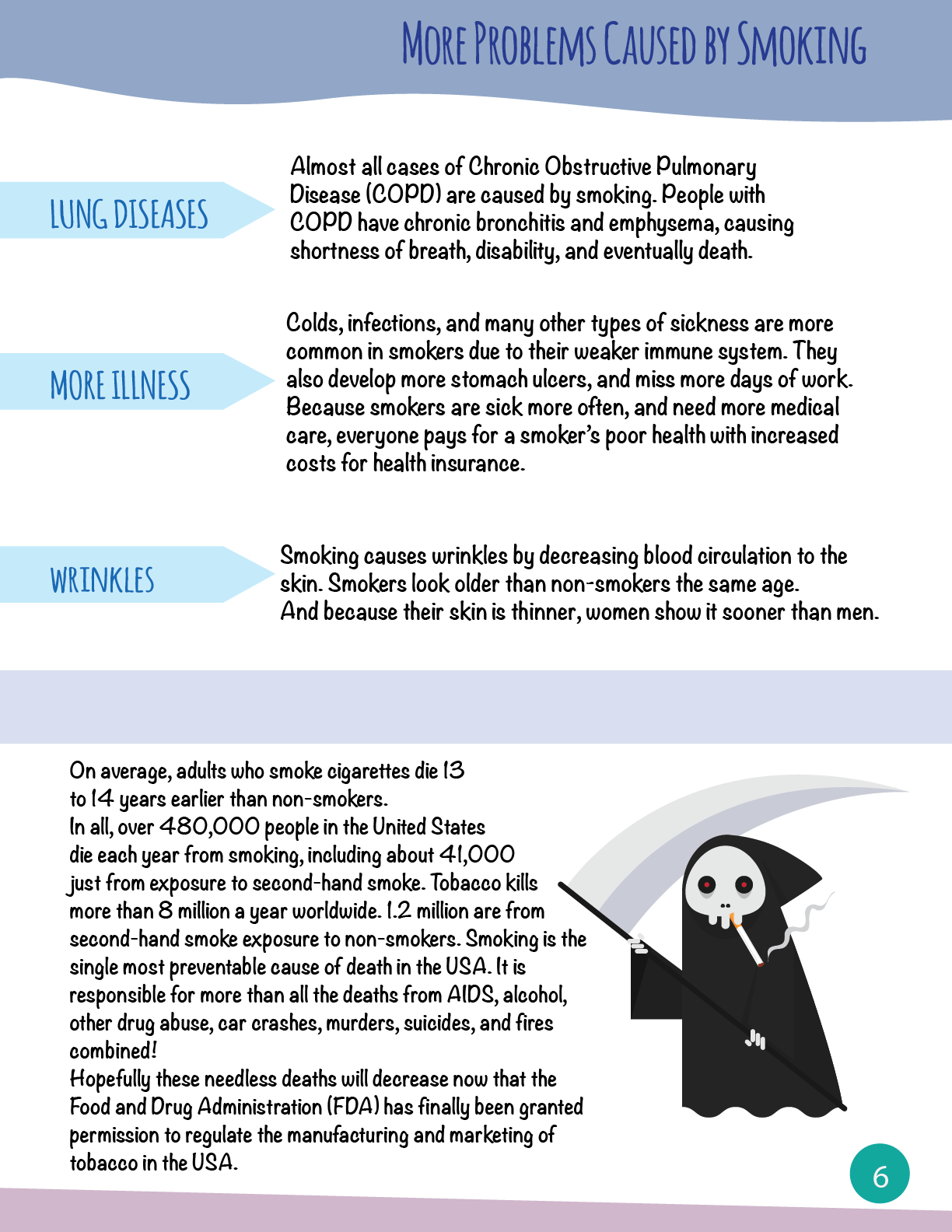 MORE PROBLEMS CAUSED BY SMOKING

LUNG DISEASES

Almost all cases of Chronic Obstructive Pulmonary Disease (COPD) are caused by smoking. People with COPD have chronic bronchitis and emphysema, causing shortness of breath, disability, and eventually death.

MORE ILLNESS

Colds, infections, and many other types of sickness are more common in smokers due to their weaker immune system. They also develop more stomach ulcers, and miss more days of work. Because smokers are sick more often, and need more medical care, everyone pays for a smoker's poor health with increased costs for health insurance.

WRINKLES

Smoking causes wrinkles by decreasing blood circulation to the skin. Smokers look older than non-smokers the same age. And because their skin is thinner, women show it sooner than men.

On average, adults who smoke cigarettes die 13 to 14 years earlier than non-smokers.
In all, over 480,000 people in the United States die each year from smoking, including about 41,000 just from exposure to second-hand smoke. Tobacco kills more than 8 million a year worldwide. 1.2 million are from second-hand smoke exposure to non-smokers. Smoking is the single most preventable cause of death in the USA. It is responsible for more than all the deaths from AIDS, alcohol, other drug abuse, car crashes, murders, suicides, and fires combined!
Hopefully these needless deaths will decrease now that the Food and Drug Administration (FDA) has finally been granted permission to regulate the manufacturing and marketing of tobacco in the USA.

6